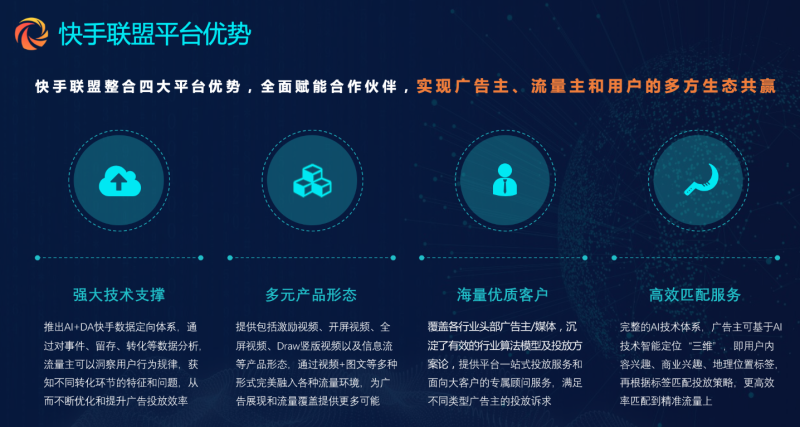 快手联盟平台优势

快手联盟整合四大平台优势，全面赋能合作伙伴，实现广告主、流量主和用户的多方生态共赢

强大技术支撑

推出AI+DA快手数据定向体系，通过对事件、留存、转化等数据分析，流量主可以洞察用户行为规律，获知不同转化环节的特征和问题，从而不断优化和提升广告投放效率

多元产品形态

提供包括激励视频、开屏视频、全屏视频、Draw竖版视频以及信息流等产品形态，通过视频+图文等多种形式完美融入各种流量环境，为广告展现和流量覆盖提供更多可能

海量优质客户

覆盖各行业头部广告主/媒体，沉淀了有效的行业算法模型及投放方案论，提供平台一站式投放服务和面向大客户的专属顾问服务，满足不同类型广告主的投放诉求

高效匹配服务

完整的AI技术体系，广告主可基于AI技术智能定位“三维”，即用户内容兴趣、商业兴趣、地理位置标签，再根据标签匹配投放策略，更高效率匹配到精准流量上